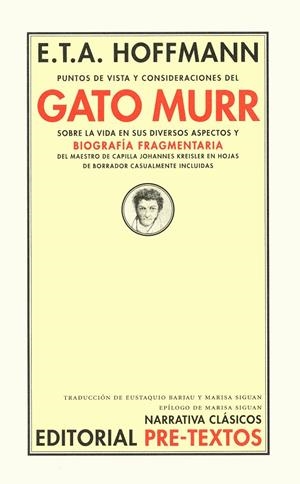 E.T.A. HOFFMANN

PUNTOS DE VISTA Y CONSIDERACIONES DEL

GATO MURR

SOBRE LA VIDA EN SUS DIVERSOS ASPECTOS Y

BIOGRAFÍA FRAGMENTARIA

DEL MAESTRO DE CAPILLA JOHANNES KREISLER EN HOJAS DE BORRADOR CASUALMENTE INCLUIDAS

TRADUCCIÓN DE EUSTAQUIO BARJAU Y MARISA SIGUAN

EPÍLOGO DE MARISA SIGUAN

NARRATIVA CLÁSICOS

EDITORIAL PRE-TEXTOS